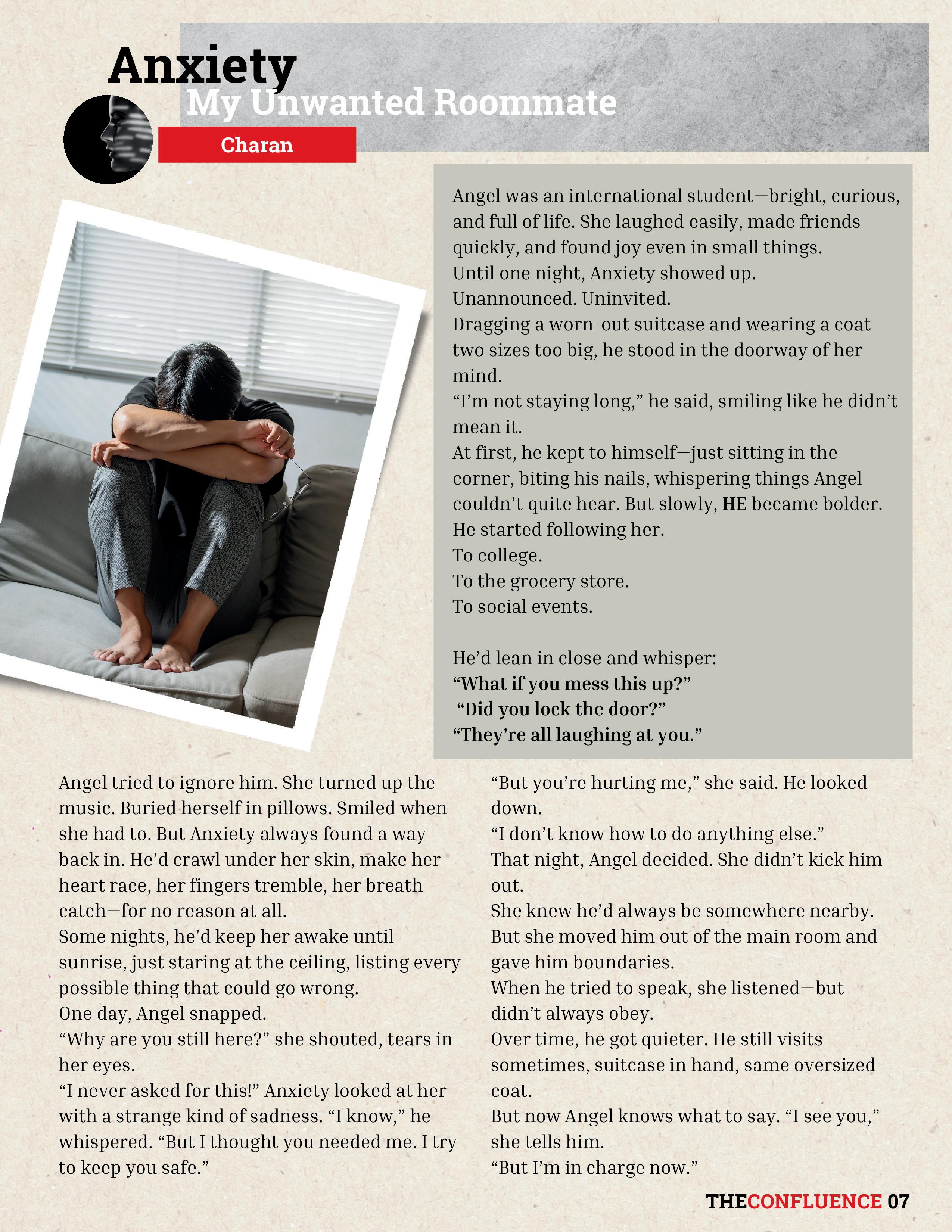 Anxiety
My Unwanted Roommate

Charan

Angel was an international student—bright, curious, and full of life. She laughed easily, made friends quickly, and found joy even in small things.

Until one night, Anxiety showed up.

Unannounced. Uninvited.

Dragging a worn-out suitcase and wearing a coat two sizes too big, he stood in the doorway of her mind.

"I'm not staying long," he said, smiling like he didn't mean it.

At first, he kept to himself—just sitting in the corner, biting his nails, whispering things Angel couldn't quite hear. But slowly, HE became bolder.

He started following her.

To college.

To the grocery store.

To social events.

He'd lean in close and whisper:

"What if you mess this up?"

"Did you lock the door?"

"They're all laughing at you."

Angel tried to ignore him. She turned up the music. Buried herself in pillows. Smiled when she had to. But Anxiety always found a way back in. He'd crawl under her skin, make her heart race, her fingers tremble, her breath catch—for no reason at all.

Some nights, he'd keep her awake until sunrise, just staring at the ceiling, listing every possible thing that could go wrong.

One day, Angel snapped.

"Why are you still here?" she shouted, tears in her eyes.

"I never asked for this!" Anxiety looked at her with a strange kind of sadness. "I know," he whispered. "But I thought you needed me. I try to keep you safe."

"But you're hurting me," she said. He looked down.

"I don't know how to do anything else."

That night, Angel decided. She didn't kick him out.

She knew he'd always be somewhere nearby.

But she moved him out of the main room and gave him boundaries.

When he tried to speak, she listened—but didn't always obey.

Over time, he got quieter. He still visits sometimes, suitcase in hand, same oversized coat.

But now Angel knows what to say. "I see you," she tells him.

"But I'm in charge now."

THECONFLUENCE 07